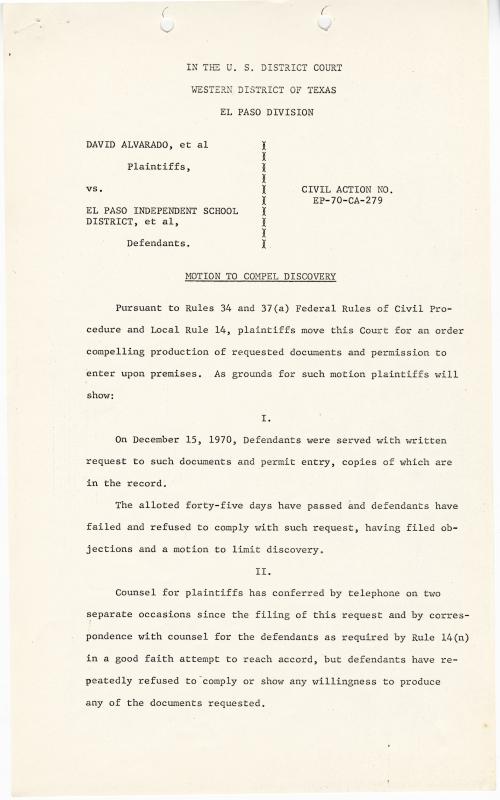 IN THE U. S. DISTRICT COURT

WESTERN DISTRICT OF TEXAS

EL PASO DIVISION

DAVID ALVARADO, et al

Plaintiffs,

vs.

EL PASO INDEPENDENT SCHOOL DISTRICT, et al,

Defendants.

CIVIL ACTION NO. EP-70-CA-279

MOTION TO COMPEL DISCOVERY

Pursuant to Rules 34 and 37(a) Federal Rules of Civil Procedure and Local Rule 14, plaintiffs move this Court for an order compelling production of requested documents and permission to enter upon premises. As grounds for such motion plaintiffs will show:

I.

On December 15, 1970, Defendants were served with written request to such documents and permit entry, copies of which are in the record.

The alloted forty-five days have passed and defendants have failed and refused to comply with such request, having filed objections and a motion to limit discovery.

II.

Counsel for plaintiffs has conferred by telephone on two separate occasions since the filing of this request and by correspondence with counsel for the defendants as required by Rule 14(n) in a good faith attempt to reach accord, but defendants have repeatedly refused to comply or show any willingness to produce any of the documents requested.